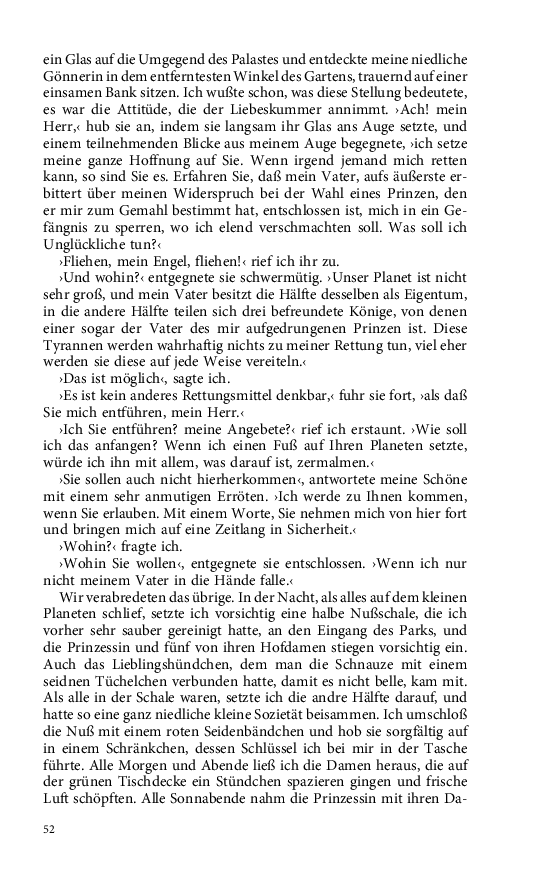 ein Glas auf die Umgegend des Palastes und entdeckte meine niedliche Gönnerin in dem entferntesten Winkel des Gartens, trauernd auf einer einsamen Bank sitzen. Ich wußte schon, was diese Stellung bedeutete, es war die Attitüde, die der Liebeskummer annimmt. ›Ach! mein Herr,‹ hub sie an, indem sie langsam ihr Glas ans Auge setzte, und einem teilnehmenden Blicke aus meinem Auge begegnete, ›ich setze meine ganze Hoffnung auf Sie. Wenn irgend jemand mich retten kann, so sind Sie es. Erfahren Sie, daß mein Vater, aufs äußerste erbittert über meinen Widerspruch bei der Wahl eines Prinzen, den er mir zum Gemahl bestimmt hat, entschlossen ist, mich in ein Gefängnis zu sperren, wo ich elend verschmachten soll. Was soll ich Unglückliche tun?‹

›Fliehen, mein Engel, fliehen!‹ rief ich ihr zu.

›Und wohin?‹ entgegnete sie schwermütig. ›Unser Planet ist nicht sehr groß, und mein Vater besitzt die Hälfte desselben als Eigentum, in die andere Hälfte teilen sich drei befreundete Könige, von denen einer sogar der Vater des mir aufgedrungenen Prinzen ist. Diese Tyrannen werden wahrhaftig nichts zu meiner Rettung tun, viel eher werden sie diese auf jede Weise vereiteln.‹

›Das ist möglich‹, sagte ich.

›Es ist kein anderes Rettungsmittel denkbar,‹ fuhr sie fort, ›als daß Sie mich entführen, mein Herr.‹

›Ich Sie entführen? meine Angebete?‹ rief ich erstaunt. ›Wie soll ich das anfangen? Wenn ich einen Fuß auf Ihren Planeten setzte, würde ich ihn mit allem, was darauf ist, zermalmen.‹

›Sie sollen auch nicht hierherkommen‹, antwortete meine Schöne mit einem sehr anmutigen Erröten. ›Ich werde zu Ihnen kommen, wenn Sie erlauben. Mit einem Worte, Sie nehmen mich von hier fort und bringen mich auf eine Zeitlang in Sicherheit.‹

›Wohin?‹ fragte ich.

›Wohin Sie wollen‹, entgegnete sie entschlossen. ›Wenn ich nur nicht meinem Vater in die Hände falle.‹

Wir verabredeten das übrige. In der Nacht, als alles auf dem kleinen Planeten schlief, setzte ich vorsichtig eine halbe Nußschale, die ich vorher sehr sauber gereinigt hatte, an den Eingang des Parks, und die Prinzessin und fünf von ihren Hofdamen stiegen vorsichtig ein. Auch das Lieblingshündchen, dem man die Schnauze mit einem seidnen Tüchelchen verbunden hatte, damit es nicht belle, kam mit. Als alle in der Schale waren, setzte ich die andre Hälfte darauf, und hatte so eine ganz niedliche kleine Sozietät beisammen. Ich umschloß die Nuß mit einem roten Seidenbändchen und hob sie sorgfältig auf in einem Schränkchen, dessen Schlüssel ich bei mir in der Tasche führte. Alle Morgen und Abende ließ ich die Damen heraus, die auf der grünen Tischdecke ein Stündchen spazieren gingen und frische Luft schöpften. Alle Sonnabende nahm die Prinzessin mit ihren Da-

52